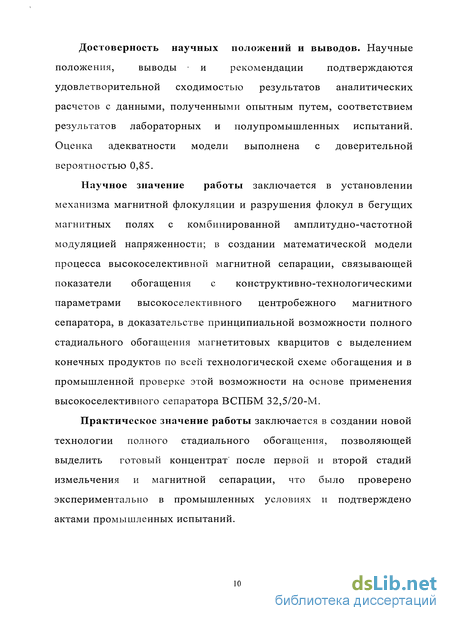 Достоверность научных положений и выводов. Научные положения, выводы и рекомендации подтверждаются удовлетворительной сходимостью результатов аналитических расчетов с данными, полученными опытным путем, соответствием результатов лабораторных и полупромышленных испытаний. Оценка адекватности модели выполнена с доверительной вероятностью 0,85.

Научное значение работы заключается в установлении механизма магнитной флокуляции и разрушения флокул в бегущих магнитных полях с комбинированной амплитудно-частотной модуляцией напряженности; в создании математической модели процесса высокоселективной магнитной сепарации, связывающей показатели обогащения с конструктивно-технологическими параметрами высокоселективного центробежного магнитного сепаратора, в доказательстве принципиальной возможности полного стадиального обогащения магнетитовых кварцитов с выделением конечных продуктов по всей технологической схеме обогащения и в промышленной проверке этой возможности на основе применения высокоселективного сепаратора ВСПБМ 32,5/20-М.

Практическое значение работы заключается в создании новой технологии полного стадиального обогащения, позволяющей выделить готовый концентрат после первой и второй стадий измельчения и магнитной сепарации, что было проверено экспериментально в промышленных условиях и подтверждено актами промышленных испытаний.

10

dsLib.net
библиотека диссертаций